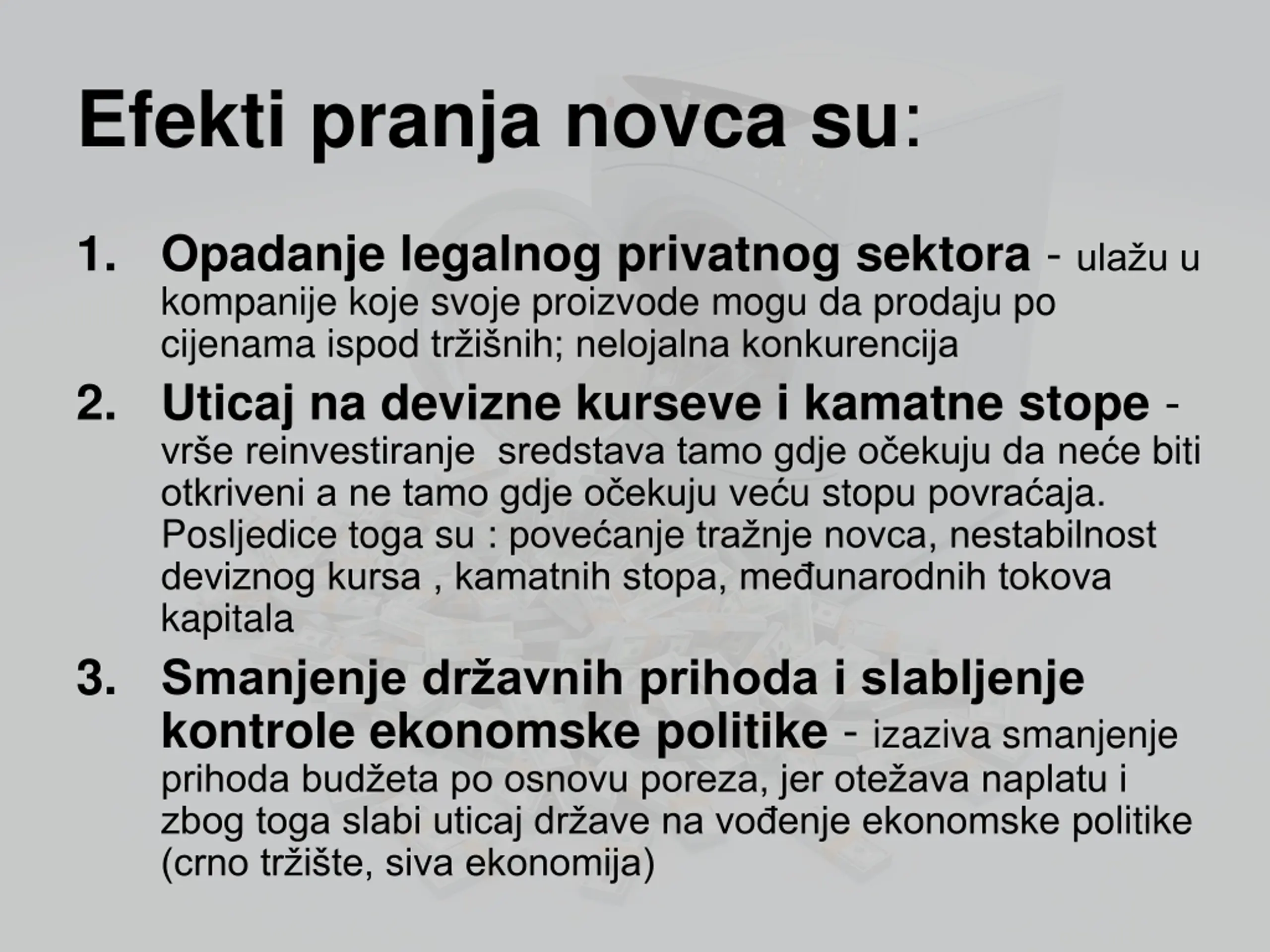 Efekti pranja novca su:

1. Opadanje legalnog privatnog sektora - ulažu u kompanije koje svoje proizvode mogu da prodaju po cijenama ispod tržišnih; nelojalna konkurencija

2. Uticaj na devizne kurseve i kamatne stope - vrše reinvestiranje sredstava tamo gdje očekuju da neće biti otkriveni a ne tamo gdje očekuju veću stopu povraćaja. Posljedice toga su : povećanje tražnje novca, nestabilnost deviznog kursa , kamatnih stopa, međunarodnih tokova kapitala

3. Smanjenje državnih prihoda i slabljenje kontrole ekonomske politike - izaziva smanjenje prihoda budžeta po osnovu poreza, jer otežava naplatu i zbog toga slabi uticaj države na vođenje ekonomske politike (crno tržište, siva ekonomija)